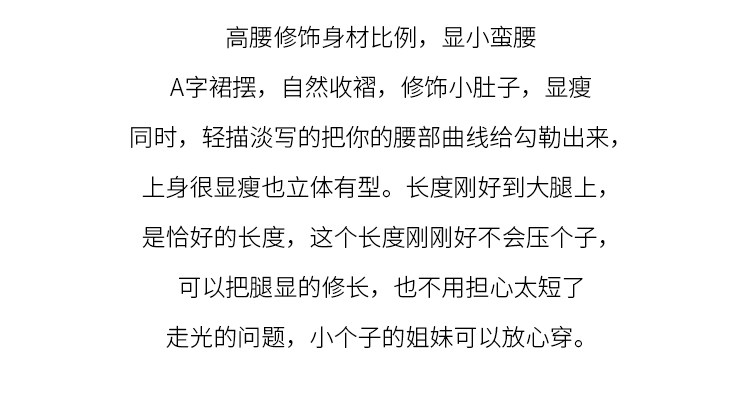 高腰修饰身材比例，显小蛮腰

A字裙摆，自然收褶，修饰小肚子，显瘦

同时，轻描淡写的把你的腰部曲线给勾勒出来，

上身很显瘦也立体有型。长度刚好到大腿上，

是恰好的长度，这个长度刚刚好不会压个子，

可以把腿显的修长，也不用担心太短了

走光的问题，小个子的姐妹可以放心穿。